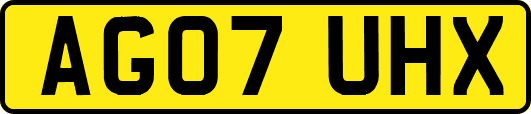 AG07 UHX